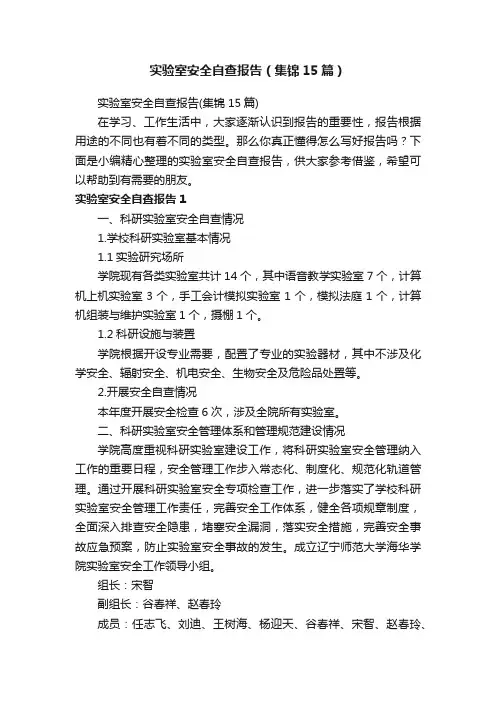 实验室安全自查报告（集锦15篇）

实验室安全自查报告(集锦15篇)

在学习、工作生活中，大家逐渐认识到报告的重要性，报告根据用途的不同也有着不同的类型。那么你真正懂得怎么写好报告吗？下面是小编精心整理的实验室安全自查报告，供大家参考借鉴，希望可以帮助到有需要的朋友。

实验室安全自查报告1

一、科研实验室安全自查情况

1.学校科研实验室基本情况

1.1 实验研究场所

学院现有各类实验室共计14个，其中语音教学实验室7个，计算机上机实验室3个，手工会计模拟实验室1个，模拟法庭1个，计算机组装与维护实验室1个，摄棚1个。

1.2 科研设施与装置

学院根据开设专业需要，配置了专业的实验器材，其中不涉及化学安全、辐射安全、机电安全、生物安全及危险品处置等。

2.开展安全自查情况

本年度开展安全检查6次，涉及全院所有实验室。

二、科研实验室安全管理体系和管理规范建设情况

学院高度重视科研实验室建设工作，将科研实验室安全管理纳入工作的重要日程，安全管理工作步入常态化、制度化、规范化轨道管理。通过开展科研实验室安全专项检查工作，进一步落实了学校科研实验室安全管理工作责任，完善安全工作体系，健全各项规章制度，全面深入排查安全隐患，堵塞安全漏洞，落实安全措施，完善安全事故应急预案，防止实验室安全事故的发生。成立辽宁师范大学海华学院实验室安全工作领导小组。

组长：宋智

副组长：谷春祥、赵春玲

成员：任志飞、刘迪、王树海、杨迎天、谷春祥、宋智、赵春玲、